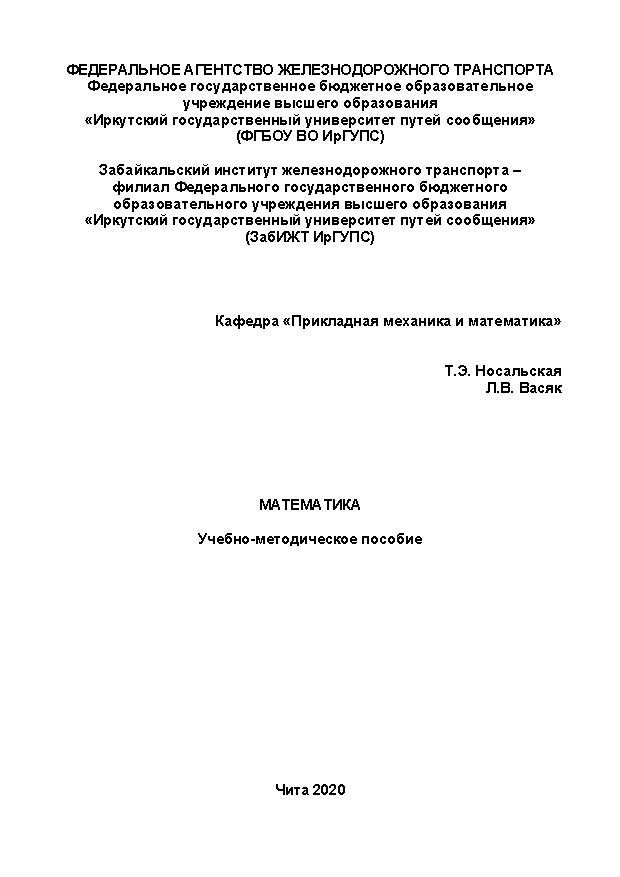 ФЕДЕРАЛЬНОЕ АГЕНТСТВО ЖЕЛЕЗНОДОРОЖНОГО ТРАНСПОРТА
Федеральное государственное бюджетное образовательное учреждение высшего образования
«Иркутский государственный университет путей сообщения»
(ФГБОУ ВО ИрГУПС)

Забайкальский институт железнодорожного транспорта – филиал Федерального государственного бюджетного образовательного учреждения высшего образования
«Иркутский государственный университет путей сообщения»
(ЗабИЖТ ИрГУПС)

Кафедра «Прикладная механика и математика»

Т.Э. Носальская
Л.В. Васяк

МАТЕМАТИКА

Учебно-методическое пособие

Чита 2020